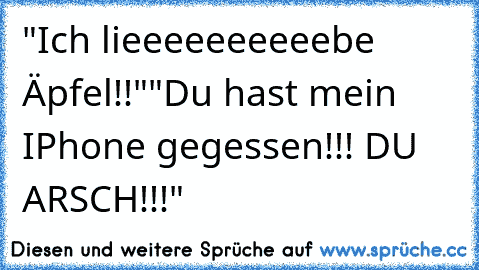 "Ich lieeeeeeeeeeebe Äpfel!!""Du hast mein IPhone gegessen!!! DU ARSCH!!!"

Diesen und weitere Sprüche auf www.sprüche.cc